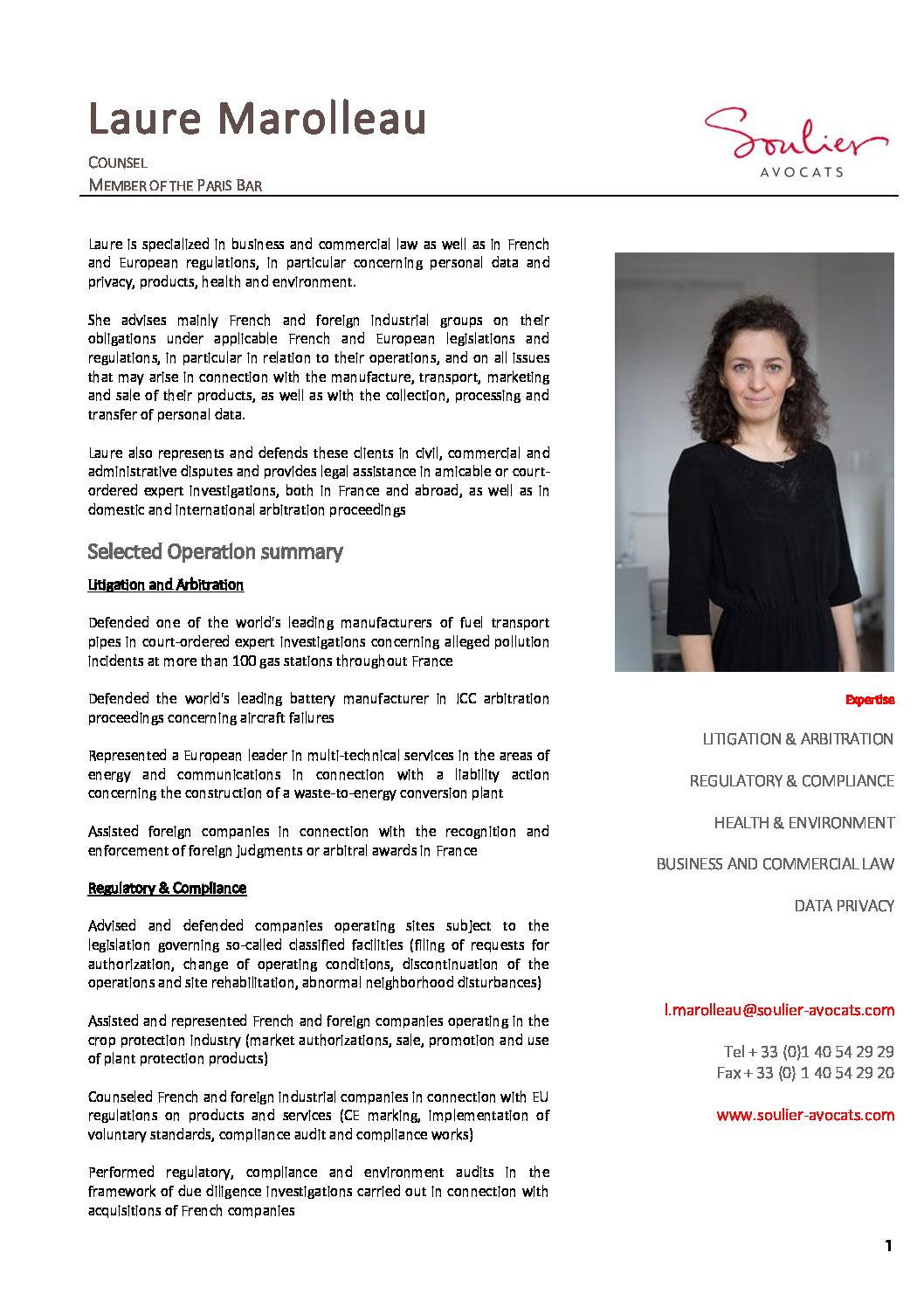 Laure Marolleau

COUNSEL
MEMBER OF THE PARIS BAR

Soulier
AVOCATS

Laure is specialized in business and commercial law as well as in French and European regulations, in particular concerning personal data and privacy, products, health and environment.

She advises mainly French and foreign industrial groups on their obligations under applicable French and European legislations and regulations, in particular in relation to their operations, and on all issues that may arise in connection with the manufacture, transport, marketing and sale of their products, as well as with the collection, processing and transfer of personal data.

Laure also represents and defends these clients in civil, commercial and administrative disputes and provides legal assistance in amicable or court-ordered expert investigations, both in France and abroad, as well as in domestic and international arbitration proceedings

Selected Operation summary

Litigation and Arbitration

Defended one of the world's leading manufacturers of fuel transport pipes in court-ordered expert investigations concerning alleged pollution incidents at more than 100 gas stations throughout France

Defended the world's leading battery manufacturer in ICC arbitration proceedings concerning aircraft failures

Represented a European leader in multi-technical services in the areas of energy and communications in connection with a liability action concerning the construction of a waste-to-energy conversion plant

Assisted foreign companies in connection with the recognition and enforcement of foreign judgments or arbitral awards in France

Regulatory & Compliance

Advised and defended companies operating sites subject to the legislation governing so-called classified facilities (filing of requests for authorization, change of operating conditions, discontinuation of the operations and site rehabilitation, abnormal neighborhood disturbances)

Assisted and represented French and foreign companies operating in the crop protection industry (market authorizations, sale, promotion and use of plant protection products)

Counseled French and foreign industrial companies in connection with EU regulations on products and services (CE marking, implementation of voluntary standards, compliance audit and compliance works)

Performed regulatory, compliance and environment audits in the framework of due diligence investigations carried out in connection with acquisitions of French companies

Expertise

LITIGATION & ARBITRATION

REGULATORY & COMPLIANCE

HEALTH & ENVIRONMENT

BUSINESS AND COMMERCIAL LAW

DATA PRIVACY

l.marolleau@soulier-avocats.com

Tel + 33 (0)1 40 54 29 29
Fax + 33 (0) 1 40 54 29 20

www.soulier-avocats.com

1